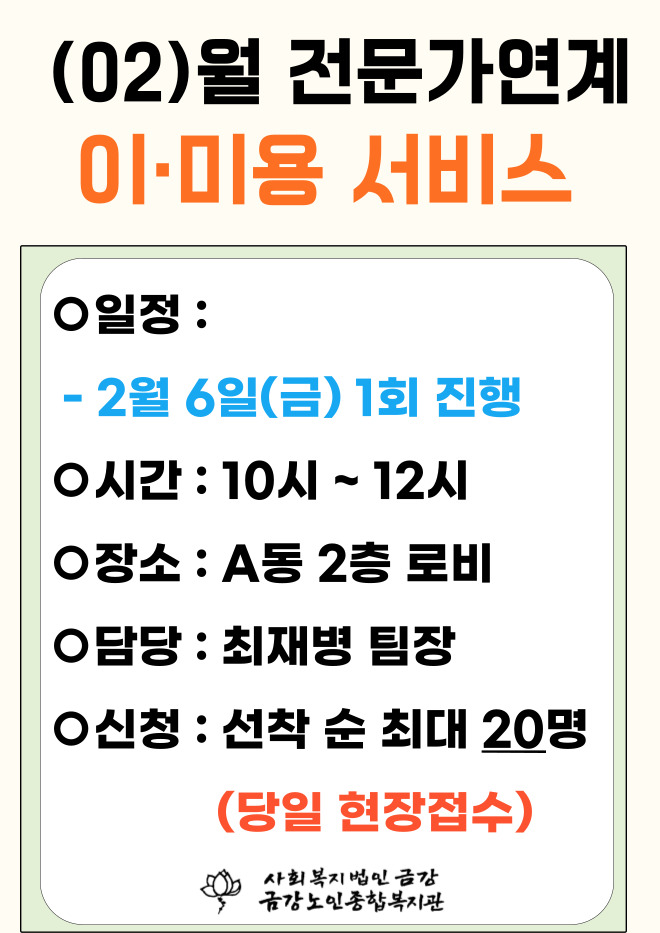 (02)월 전문가연계
이·미용 서비스

○일정 :
- 2월 6일(금) 1회 진행

○시간 : 10시 ~ 12시

○장소 : A동 2층 로비

○담당 : 최재병 팀장

○신청 : 선착 순 최대 20명
(당일 현장접수)

사회복지법인 금강
금강노인종합복지관